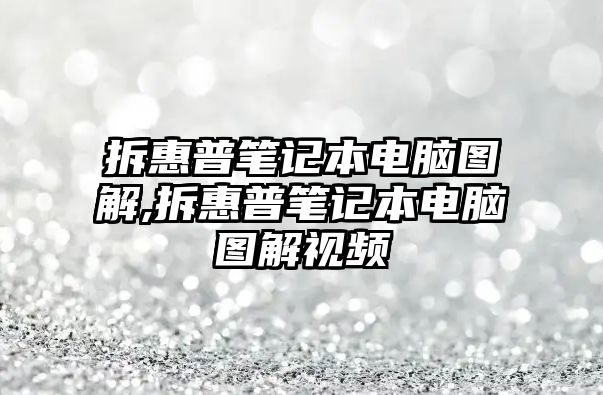 拆惠普笔记本电脑图解,拆惠普笔记本电脑图解视频